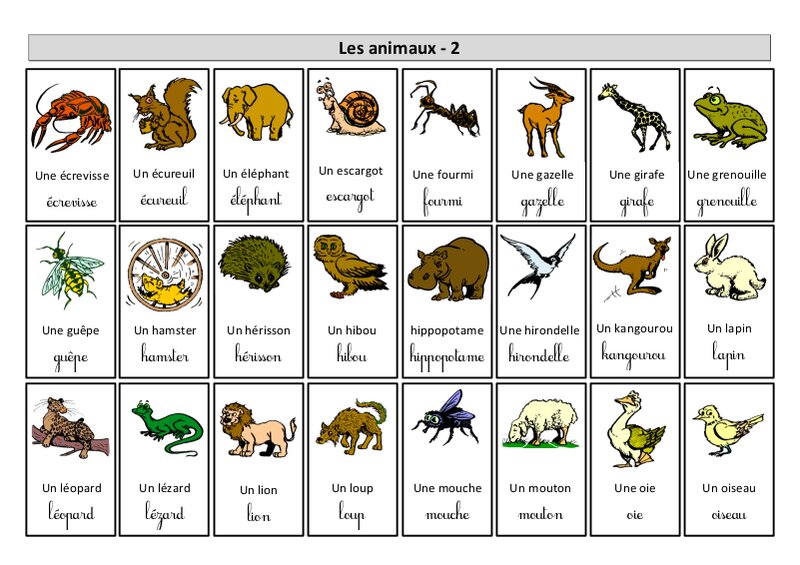 Les animaux - 2

Une écrevisse
écrevisse

Un écureuil
écureuil

Un éléphant
éléphant

Un escargot
escargot

Une fourmi
fourmi

Une gazelle
gazelle

Une girafe
girafe

Une grenouille
grenouille

Une guêpe
guêpe

Un hamster
hamster

Un hérisson
hérisson

Un hibou
hibou

hippopotame
hippopotame

Une hirondelle
hirondelle

Un kangourou
kangourou

Un lapin
lapin

Un léopard
léopard

Un lézard
lézard

Un lion
lion

Un loup
loup

Une mouche
mouche

Un mouton
mouton

Une oie
oie

Un oiseau
oiseau